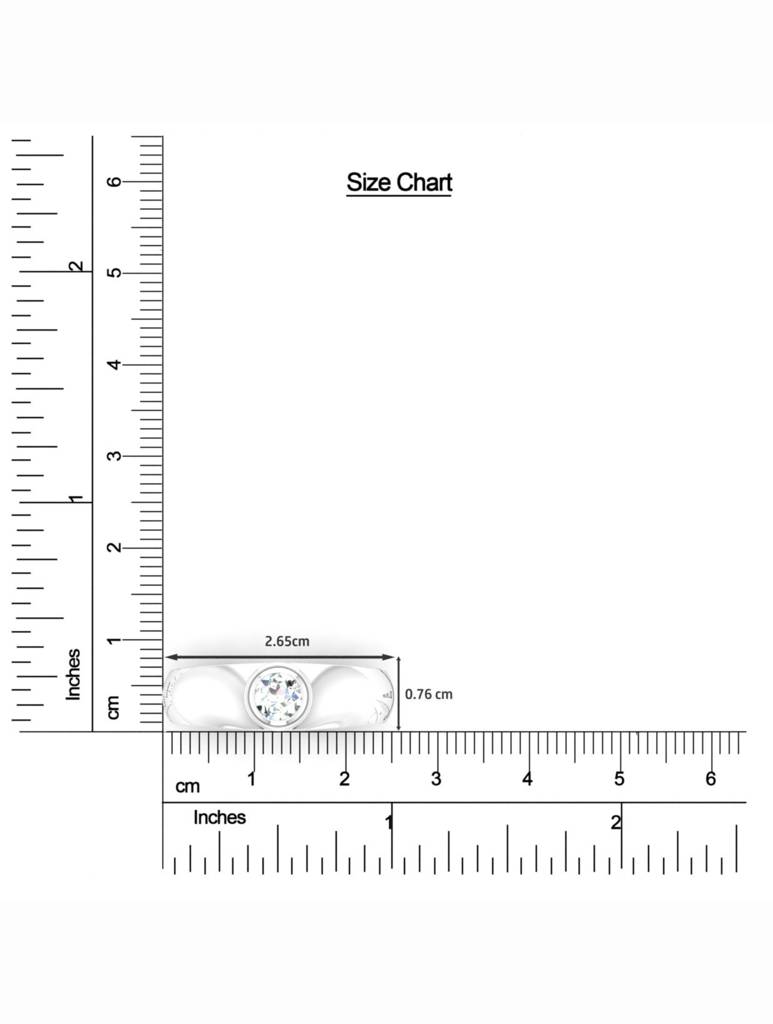 Size Chart

6
5
4
3
2
1
cm

2
1
Inches

2.65cm
0.76 cm

cm
1
2
3
4
5
6

Inches
1
2